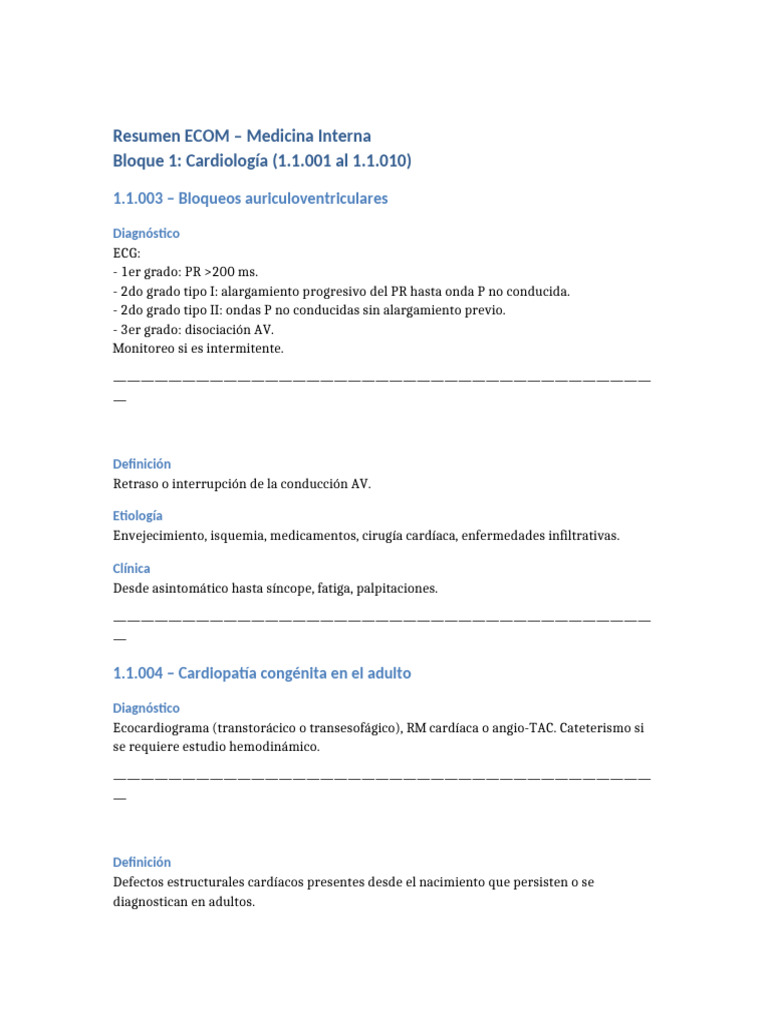 Resumen ECOM – Medicina Interna
Bloque 1: Cardiología (1.1.001 al 1.1.010)

1.1.003 – Bloqueos auriculoventriculares

Diagnóstico
ECG:
- 1er grado: PR >200 ms.
- 2do grado tipo I: alargamiento progresivo del PR hasta onda P no conducida.
- 2do grado tipo II: ondas P no conducidas sin alargamiento previo.
- 3er grado: disociación AV.
Monitoreo si es intermitente.

————————————————————————————————————————————

Definición
Retraso o interrupción de la conducción AV.

Etiología
Envejecimiento, isquemia, medicamentos, cirugía cardíaca, enfermedades infiltrativas.

Clínica
Desde asintomático hasta síncope, fatiga, palpitaciones.

————————————————————————————————————————————

1.1.004 – Cardiopatía congénita en el adulto

Diagnóstico
Ecocardiograma (transtorácico o transesofágico), RM cardíaca o angio-TAC. Cateterismo si se requiere estudio hemodinámico.

————————————————————————————————————————————

Definición
Defectos estructurales cardíacos presentes desde el nacimiento que persisten o se diagnostican en adultos.